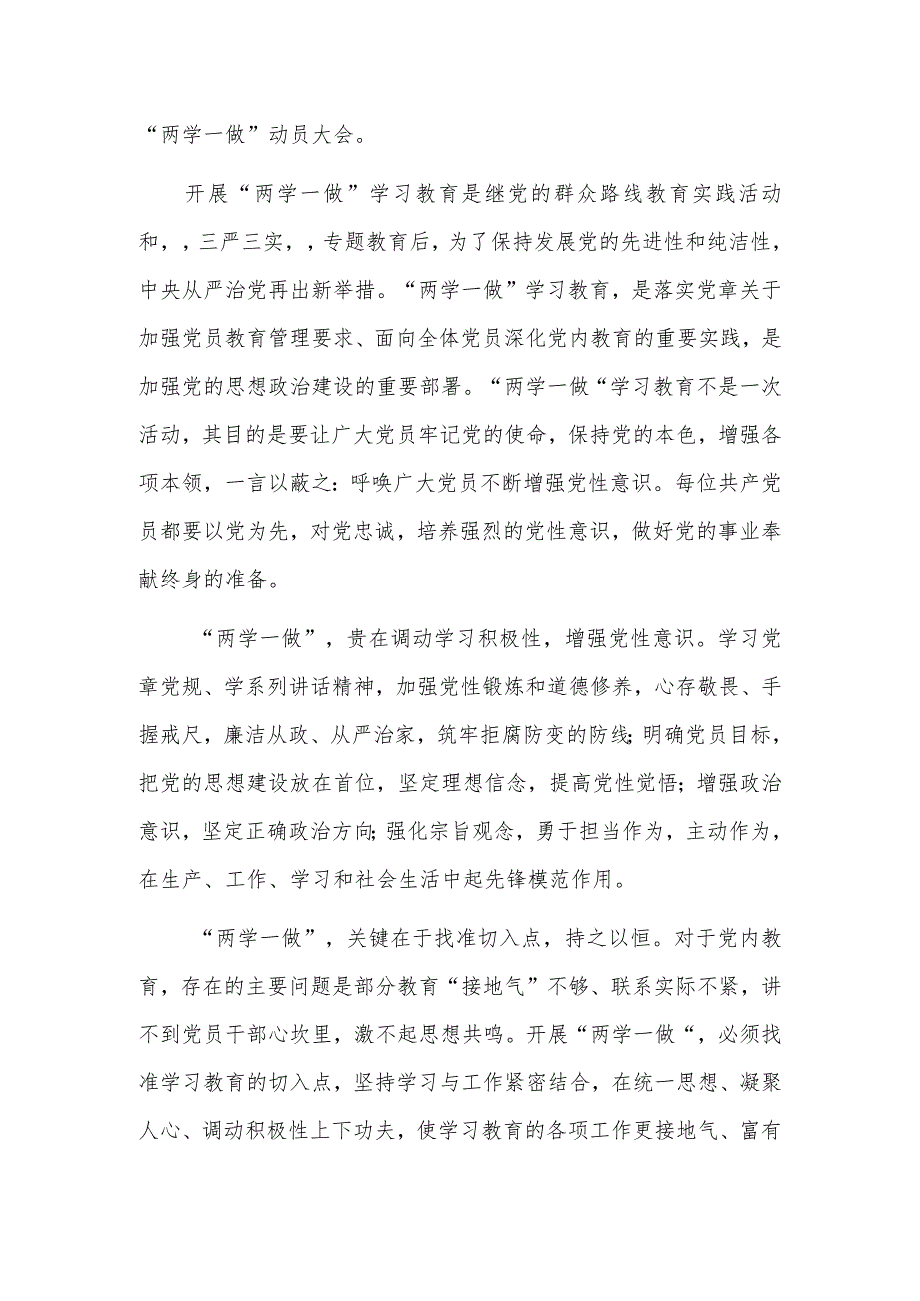 “两学一做”动员大会。

开展“两学一做”学习教育是继党的群众路线教育实践活动和，，三严三实，，专题教育后，为了保持发展党的先进性和纯洁性，中央从严治党再出新举措。“两学一做”学习教育，是落实党章关于加强党员教育管理要求、面向全体党员深化党内教育的重要实践，是加强党的思想政治建设的重要部署。“两学一做“学习教育不是一次活动，其目的是要让广大党员牢记党的使命，保持党的本色，增强各项本领，一言以蔽之：呼唤广大党员不断增强党性意识。每位共产党员都要以党为先，对党忠诚，培养强烈的党性意识，做好党的事业奉献终身的准备。

“两学一做”，贵在调动学习积极性，增强党性意识。学习党章党规、学系列讲话精神，加强党性锻炼和道德修养，心存敬畏、手握戒尺，廉洁从政、从严治家，筑牢拒腐防变的防线;明确党员目标，把党的思想建设放在首位，坚定理想信念，提高党性觉悟;增强政治意识，坚定正确政治方向;强化宗旨观念，勇于担当作为，主动作为，在生产、工作、学习和社会生活中起先锋模范作用。

“两学一做”，关键在于找准切入点，持之以恒。对于党内教育，存在的主要问题是部分教育“接地气”不够、联系实际不紧，讲不到党员干部心坎里，激不起思想共鸣。开展“两学一做“，必须找准学习教育的切入点，坚持学习与工作紧密结合，在统一思想、凝聚人心、调动积极性上下功夫，使学习教育的各项工作更接地气、富有